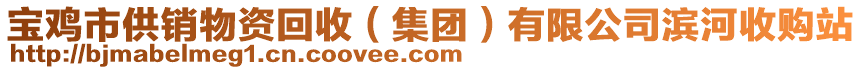 宝鸡市供销物资回收（集团）有限公司滨河收购站
http://bjmabelmeg1.cn.coovee.com